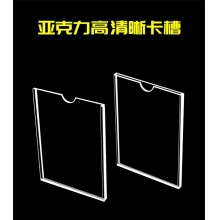 亚克力高清晰卡槽